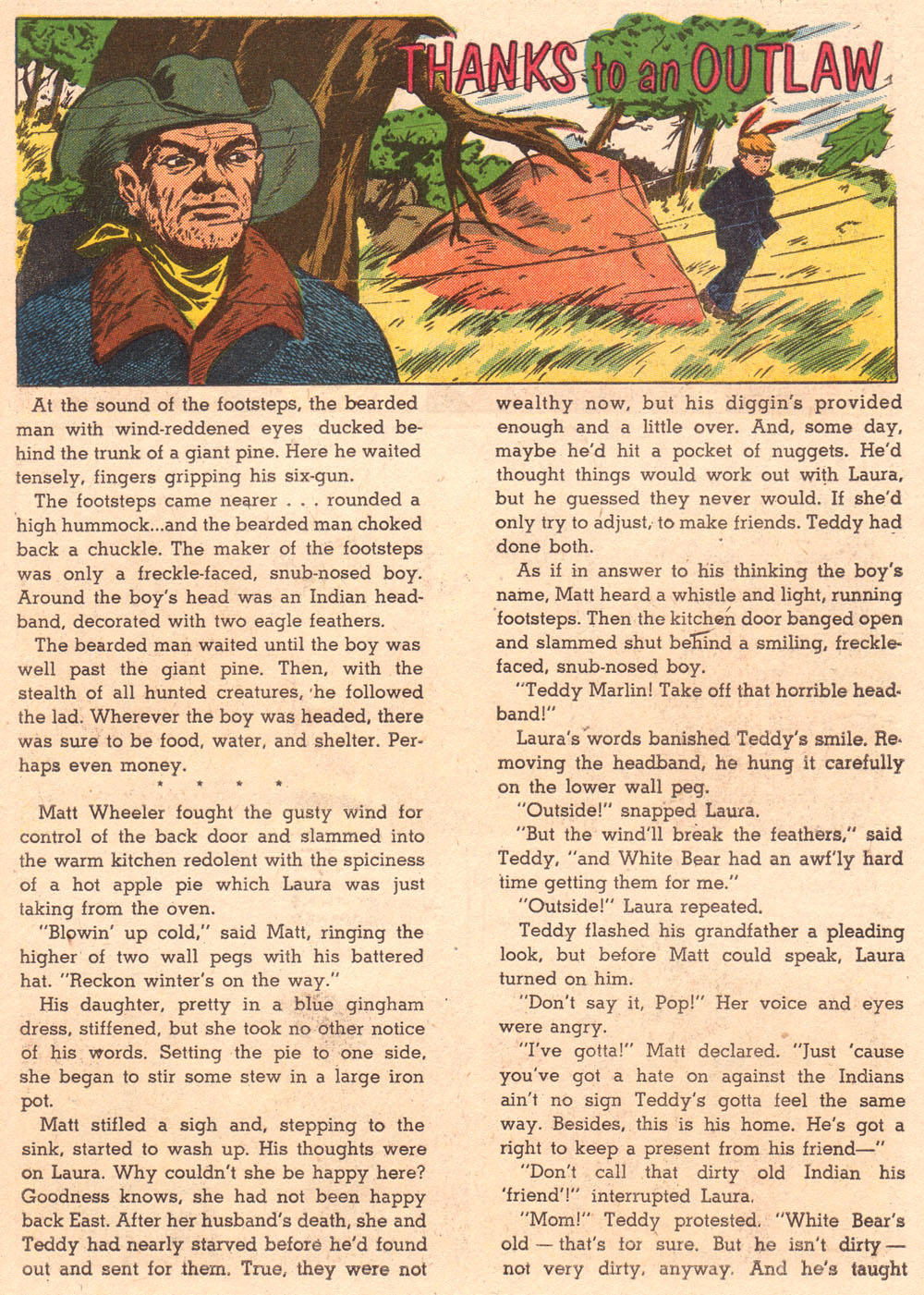 THANKS to an OUTLAW

At the sound of the footsteps, the bearded man with wind-reddened eyes ducked behind the trunk of a giant pine. Here he waited tensely, fingers gripping his six-gun.

The footsteps came nearer . . . rounded a high hummock...and the bearded man choked back a chuckle. The maker of the footsteps was only a freckle-faced, snub-nosed boy. Around the boy's head was an Indian headband, decorated with two eagle feathers.

The bearded man waited until the boy was well past the giant pine. Then, with the stealth of all hunted creatures, he followed the lad. Wherever the boy was headed, there was sure to be food, water, and shelter. Perhaps even money.

* * * *

Matt Wheeler fought the gusty wind for control of the back door and slammed into the warm kitchen redolent with the spiciness of a hot apple pie which Laura was just taking from the oven.

"Blowin' up cold," said Matt, ringing the higher of two wall pegs with his battered hat. "Reckon winter's on the way."

His daughter, pretty in a blue gingham dress, stiffened, but she took no other notice of his words. Setting the pie to one side, she began to stir some stew in a large iron pot.

Matt stifled a sigh and, stepping to the sink, started to wash up. His thoughts were on Laura. Why couldn't she be happy here? Goodness knows, she had not been happy back East. After her husband's death, she and Teddy had nearly starved before he'd found out and sent for them. True, they were not wealthy now, but his diggin's provided enough and a little over. And, some day, maybe he'd hit a pocket of nuggets. He'd thought things would work out with Laura, but he guessed they never would. If she'd only try to adjust, to make friends. Teddy had done both.

As if in answer to his thinking the boy's name, Matt heard a whistle and light, running footsteps. Then the kitchen door banged open and slammed shut behind a smiling, freckle-faced, snub-nosed boy.

"Teddy Marlin! Take off that horrible headband!"

Laura's words banished Teddy's smile. Removing the headband, he hung it carefully on the lower wall peg.

"Outside!" snapped Laura.

"But the wind'll break the feathers," said Teddy, "and White Bear had an awf'ly hard time getting them for me."

"Outside!" Laura repeated.

Teddy flashed his grandfather a pleading look, but before Matt could speak, Laura turned on him.

"Don't say it, Pop!" Her voice and eyes were angry.

"I've gotta!" Matt declared. "Just 'cause you've got a hate on against the Indians ain't no sign Teddy's gotta feel the same way. Besides, this is his home. He's got a right to keep a present from his friend—"

"Don't call that dirty old Indian his 'friend'!" interrupted Laura.

"Mom!" Teddy protested. "White Bear's old — that's for sure. But he isn't dirty — not very dirty, anyway. And he's taught